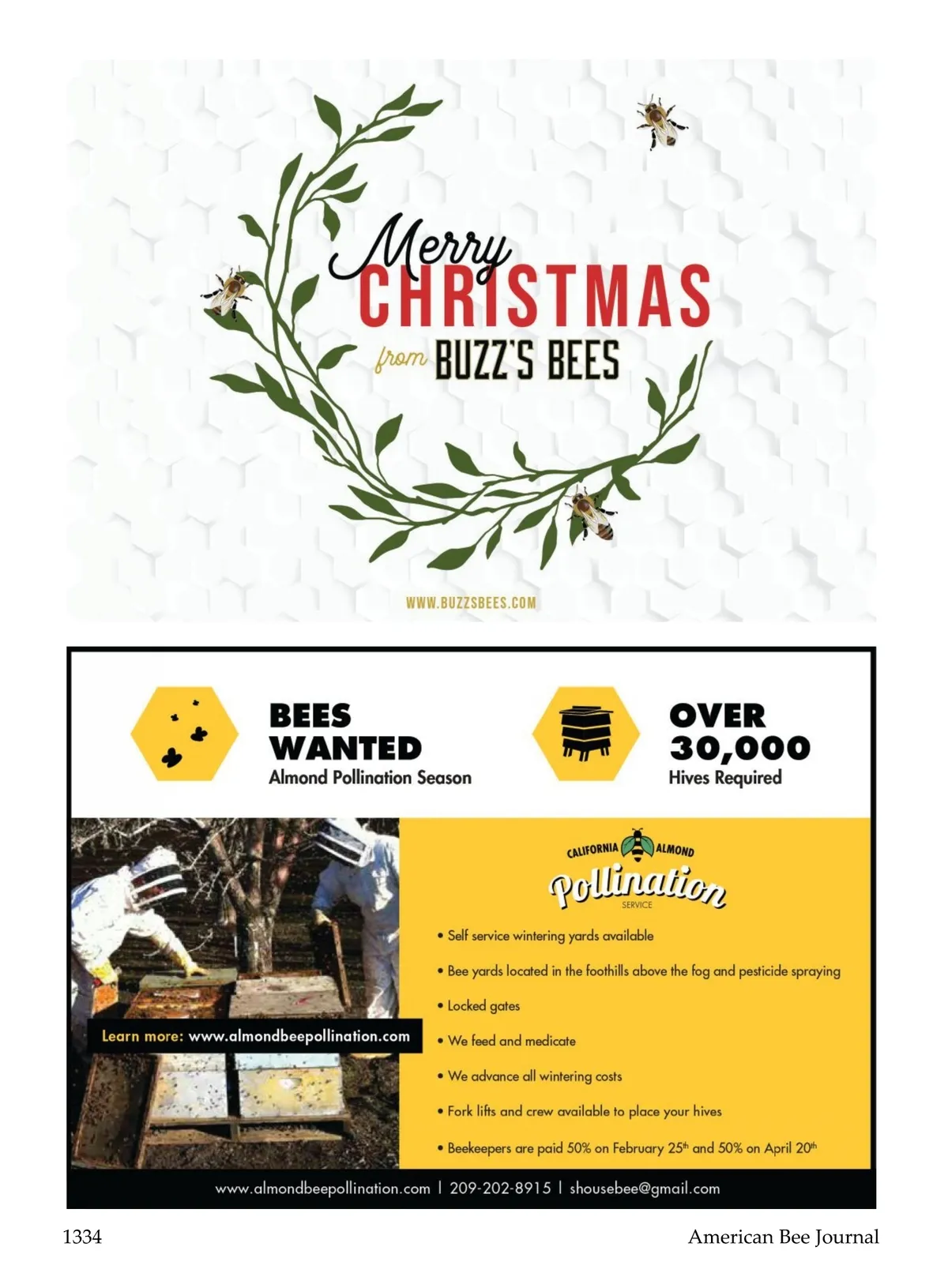 Merry CHRISTMAS

from BUZZ'S BEES

WWW.BUZZSBEES.COM

BEES WANTED
Almond Pollination Season

OVER 30,000
Hives Required

Learn more: www.almondbeepollination.com

CALIFORNIA ALMOND
Pollination
SERVICE

• Self service wintering yards available
• Bee yards located in the foothills above the fog and pesticide spraying
• Locked gates
• We feed and medicate
• We advance all wintering costs
• Fork lifts and crew available to place your hives
• Beekeepers are paid 50% on February 25th and 50% on April 20th

www.almondbeepollination.com | 209-202-8915 | shousebee@gmail.com

1334 American Bee Journal